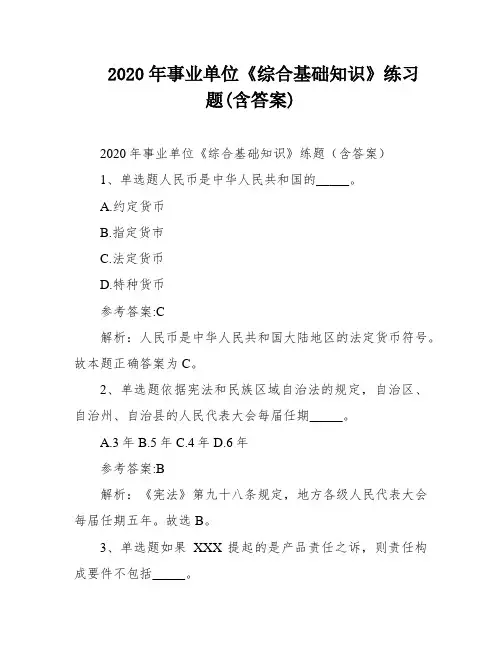 2020 年事业单位《综合基础知识》练习题(含答案)

2020 年事业单位《综合基础知识》练题（含答案）

1、单选题人民币是中华人民共和国的_____。

A.约定货币

B.指定货币

C.法定货币

D.特种货币

参考答案:C

解析：人民币是中华人民共和国大陆地区的法定货币符号。故本题正确答案为 C。

2、单选题依据宪法和民族区域自治法的规定，自治区、自治州、自治县的人民代表大会每届任期_____。

A.3 年 B.5 年 C.4 年 D.6 年

参考答案:B

解析：《宪法》第九十八条规定，地方各级人民代表大会每届任期五年。故选 B。

3、单选题如果 XXX 提起的是产品责任之诉，则责任构成要件不包括_____。